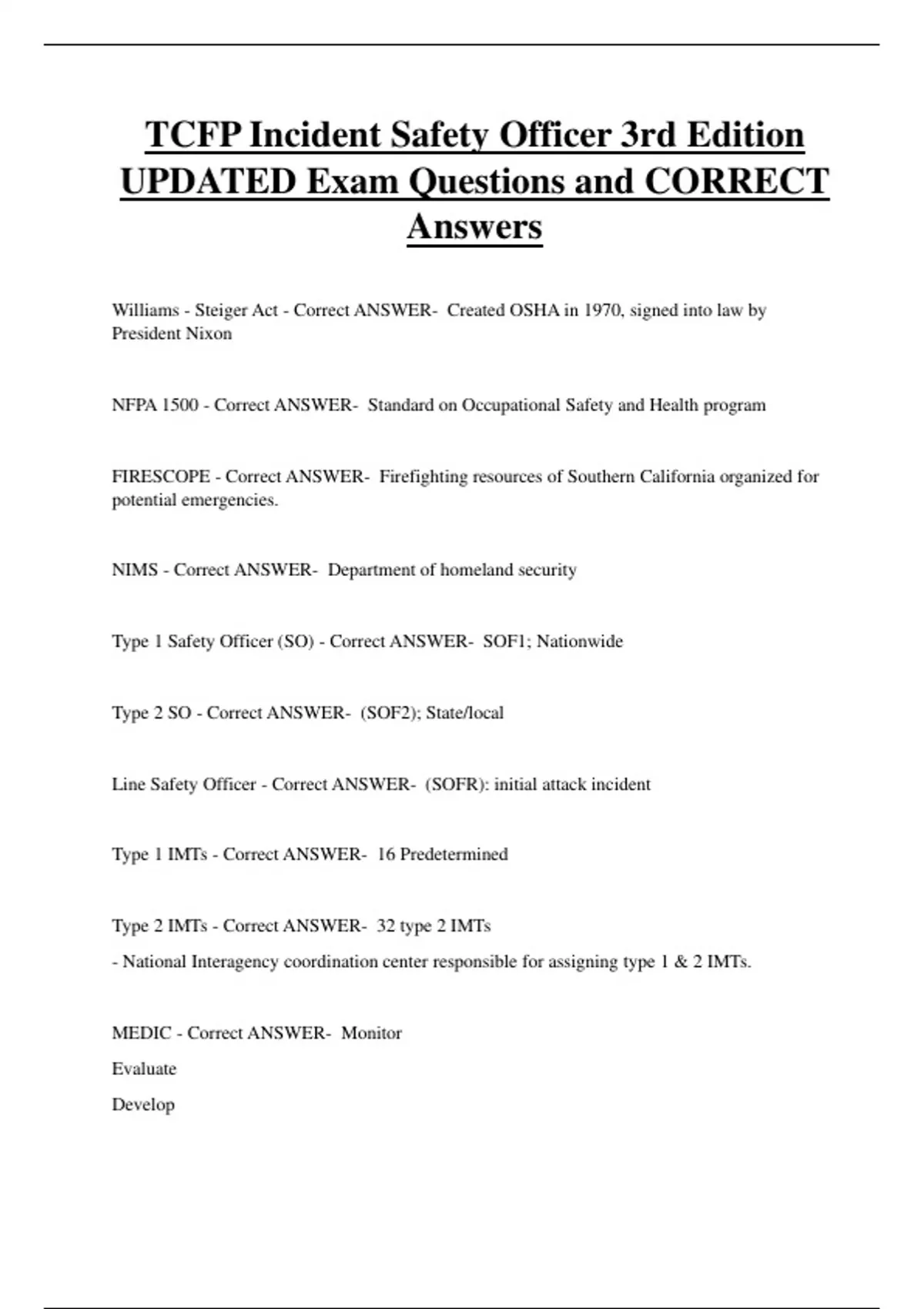 TCFP Incident Safety Officer 3rd Edition UPDATED Exam Questions and CORRECT Answers

Williams - Steiger Act - Correct ANSWER- Created OSHA in 1970, signed into law by President Nixon

NFPA 1500 - Correct ANSWER- Standard on Occupational Safety and Health program

FIRESCOPE - Correct ANSWER- Firefighting resources of Southern California organized for potential emergencies.

NIMS - Correct ANSWER- Department of homeland security

Type 1 Safety Officer (SO) - Correct ANSWER- SOF1; Nationwide

Type 2 SO - Correct ANSWER- (SOF2); State/local

Line Safety Officer - Correct ANSWER- (SOFR): initial attack incident

Type 1 IMTs - Correct ANSWER- 16 Predetermined

Type 2 IMTs - Correct ANSWER- 32 type 2 IMTs

- National Interagency coordination center responsible for assigning type 1 & 2 IMTs.

MEDIC - Correct ANSWER- Monitor

Evaluate

Develop